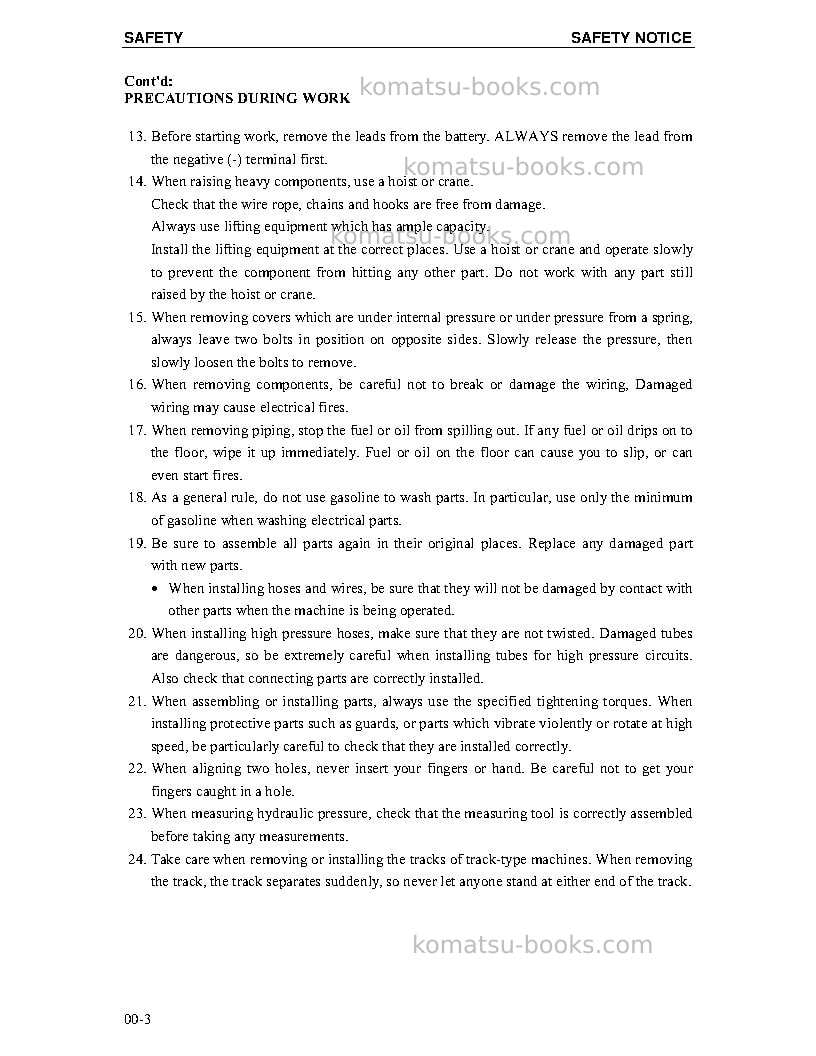 SAFETY SAFETY NOTICE

Cont'd:
PRECAUTIONS DURING WORK

13. Before starting work, remove the leads from the battery. ALWAYS remove the lead from the negative (-) terminal first.
14. When raising heavy components, use a hoist or crane.
Check that the wire rope, chains and hooks are free from damage.
Always use lifting equipment which has ample capacity.
Install the lifting equipment at the correct places. Use a hoist or crane and operate slowly to prevent the component from hitting any other part. Do not work with any part still raised by the hoist or crane.
15. When removing covers which are under internal pressure or under pressure from a spring, always leave two bolts in position on opposite sides. Slowly release the pressure, then slowly loosen the bolts to remove.
16. When removing components, be careful not to break or damage the wiring, Damaged wiring may cause electrical fires.
17. When removing piping, stop the fuel or oil from spilling out. If any fuel or oil drips on to the floor, wipe it up immediately. Fuel or oil on the floor can cause you to slip, or can even start fires.
18. As a general rule, do not use gasoline to wash parts. In particular, use only the minimum of gasoline when washing electrical parts.
19. Be sure to assemble all parts again in their original places. Replace any damaged part with new parts.
• When installing hoses and wires, be sure that they will not be damaged by contact with other parts when the machine is being operated.
20. When installing high pressure hoses, make sure that they are not twisted. Damaged tubes are dangerous, so be extremely careful when installing tubes for high pressure circuits. Also check that connecting parts are correctly installed.
21. When assembling or installing parts, always use the specified tightening torques. When installing protective parts such as guards, or parts which vibrate violently or rotate at high speed, be particularly careful to check that they are installed correctly.
22. When aligning two holes, never insert your fingers or hand. Be careful not to get your fingers caught in a hole.
23. When measuring hydraulic pressure, check that the measuring tool is correctly assembled before taking any measurements.
24. Take care when removing or installing the tracks of track-type machines. When removing the track, the track separates suddenly, so never let anyone stand at either end of the track.

00-3

komatsu-books.com